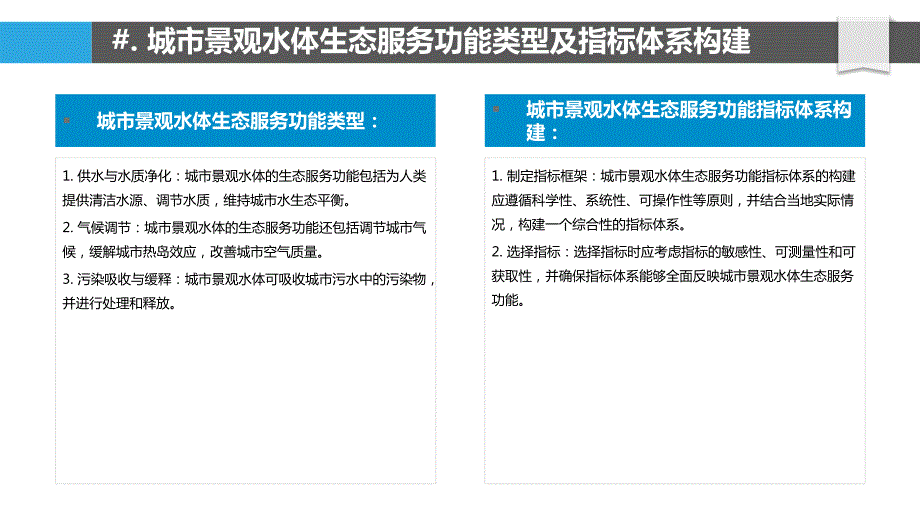 #. 城市景观水体生态服务功能类型及指标体系构建

城市景观水体生态服务功能类型：

1. 供水与水质净化：城市景观水体的生态服务功能包括为人类提供清洁水源、调节水质，维持城市水生态平衡。

2. 气候调节：城市景观水体的生态服务功能还包括调节城市气候，缓解城市热岛效应，改善城市空气质量。

3. 污染吸收与缓释：城市景观水体可吸收城市污水中的污染物，并进行处理和释放。

城市景观水体生态服务功能指标体系构建：

1. 制定指标框架：城市景观水体生态服务功能指标体系的构建应遵循科学性、系统性、可操作性等原则，并结合当地实际情况，构建一个综合性的指标体系。

2. 选择指标：选择指标时应考虑指标的敏感性、可测量性和可获取性，并确保指标体系能够全面反映城市景观水体生态服务功能。